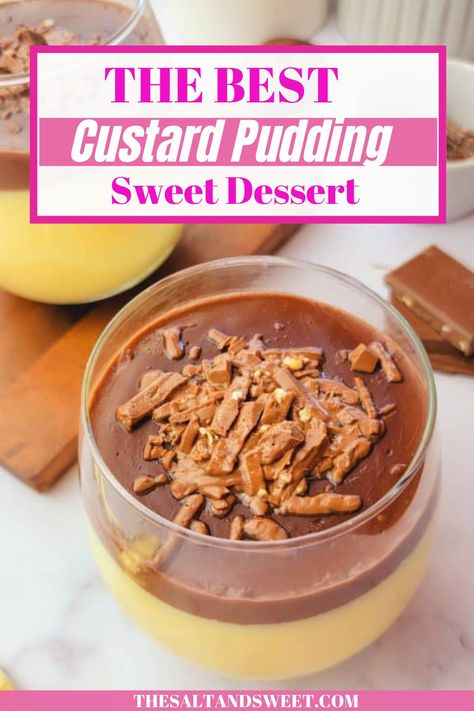 THE BEST
Custard Pudding
Sweet Dessert

THESALTANDSWEET.COM